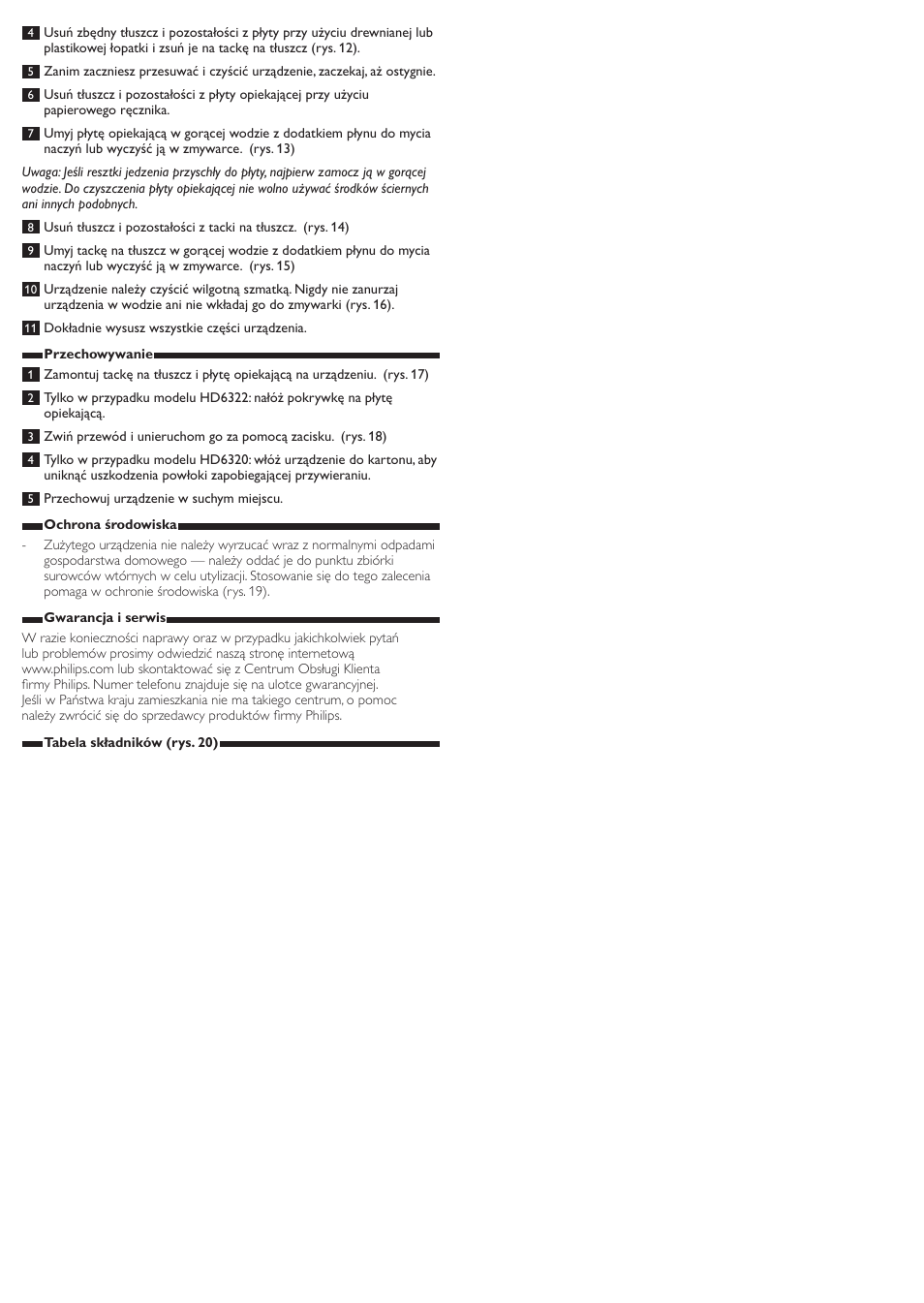 4 Usuń zbędny tłuszcz i pozostałości z płyty przy użyciu drewnianej lub plastikowej łopatki i zsuń je na tackę na tłuszcz (rys. 12).

5 Zanim zaczniesz przesuwać i czyścić urządzenie, zaczekaj, aż ostygnie.

6 Usuń tłuszcz i pozostałości z płyty opiekającej przy użyciu papierowego ręcznika.

7 Umyj płytę opiekającą w gorącej wodzie z dodatkiem płynu do mycia naczyń lub wyczyść ją w zmywarce. (rys. 13)

Uwaga: Jeśli resztki jedzenia przyschły do płyty, najpierw zamocz ją w gorącej wodzie. Do czyszczenia płyty opiekającej nie wolno używać środków ściernych ani innych podobnych.

8 Usuń tłuszcz i pozostałości z tacki na tłuszcz. (rys. 14)

9 Umyj tackę na tłuszcz w gorącej wodzie z dodatkiem płynu do mycia naczyń lub wyczyść ją w zmywarce. (rys. 15)

10 Urządzenie należy czyścić wilgotną szmatką. Nigdy nie zanurzaj urządzenia w wodzie ani nie wkładaj go do zmywarki (rys. 16).

11 Dokładnie wysusz wszystkie części urządzenia.

Przechowywanie

1 Zamontuj tackę na tłuszcz i płytę opiekającą na urządzeniu. (rys. 17)

2 Tylko w przypadku modelu HD6322: nałóż pokrywkę na płytę opiekającą.

3 Zwiń przewód i unieruchom go za pomocą zacisku. (rys. 18)

4 Tylko w przypadku modelu HD6320: włóż urządzenie do kartonu, aby uniknąć uszkodzenia powłoki zapobiegającej przywieraniu.

5 Przechowuj urządzenie w suchym miejscu.

Ochrona środowiska

- Zużytego urządzenia nie należy wyrzucać wraz z normalnymi odpadami gospodarstwa domowego — należy oddać je do punktu zbiórki surowców wtórnych w celu utylizacji. Stosowanie się do tego zalecenia pomaga w ochronie środowiska (rys. 19).

Gwarancja i serwis

W razie konieczności naprawy oraz w przypadku jakichkolwiek pytań lub problemów prosimy odwiedzić naszą stronę internetową www.philips.com lub skontaktować się z Centrum Obsługi Klienta firmy Philips. Numer telefonu znajduje się na ulotce gwarancyjnej. Jeśli w Państwa kraju zamieszkania nie ma takiego centrum, o pomoc należy zwrócić się do sprzedawcy produktów firmy Philips.

Tabela składników (rys. 20)